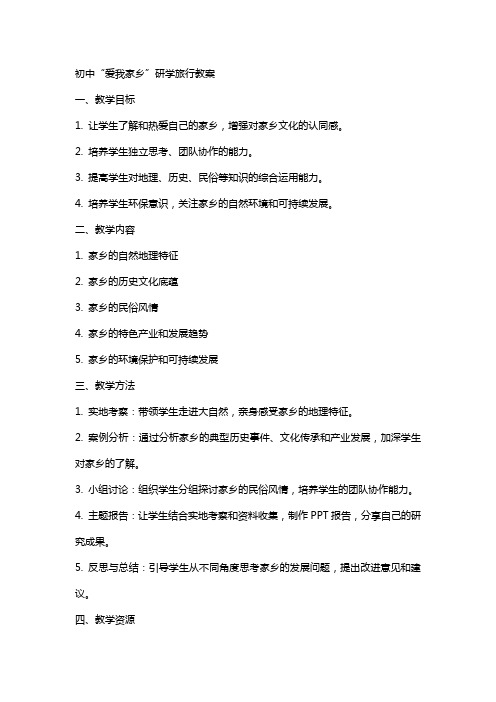 初中“爱我家乡”研学旅行教案

一、教学目标

1. 让学生了解和热爱自己的家乡，增强对家乡文化的认同感。

2. 培养学生独立思考、团队协作的能力。

3. 提高学生对地理、历史、民俗等知识的综合运用能力。

4. 培养学生环保意识，关注家乡的自然环境和可持续发展。

二、教学内容

1. 家乡的自然地理特征

2. 家乡的历史文化底蕴

3. 家乡的民俗风情

4. 家乡的特色产业和发展趋势

5. 家乡的环境保护和可持续发展

三、教学方法

1. 实地考察：带领学生走进大自然，亲身感受家乡的地理特征。

2. 案例分析：通过分析家乡的典型历史事件、文化传承和产业发展，加深学生对家乡的了解。

3. 小组讨论：组织学生分组探讨家乡的民俗风情，培养学生的团队协作能力。

4. 主题报告：让学生结合实地考察和资料收集，制作 PPT 报告，分享自己的研究成果。

5. 反思与总结：引导学生从不同角度思考家乡的发展问题，提出改进意见和建议。

四、教学资源